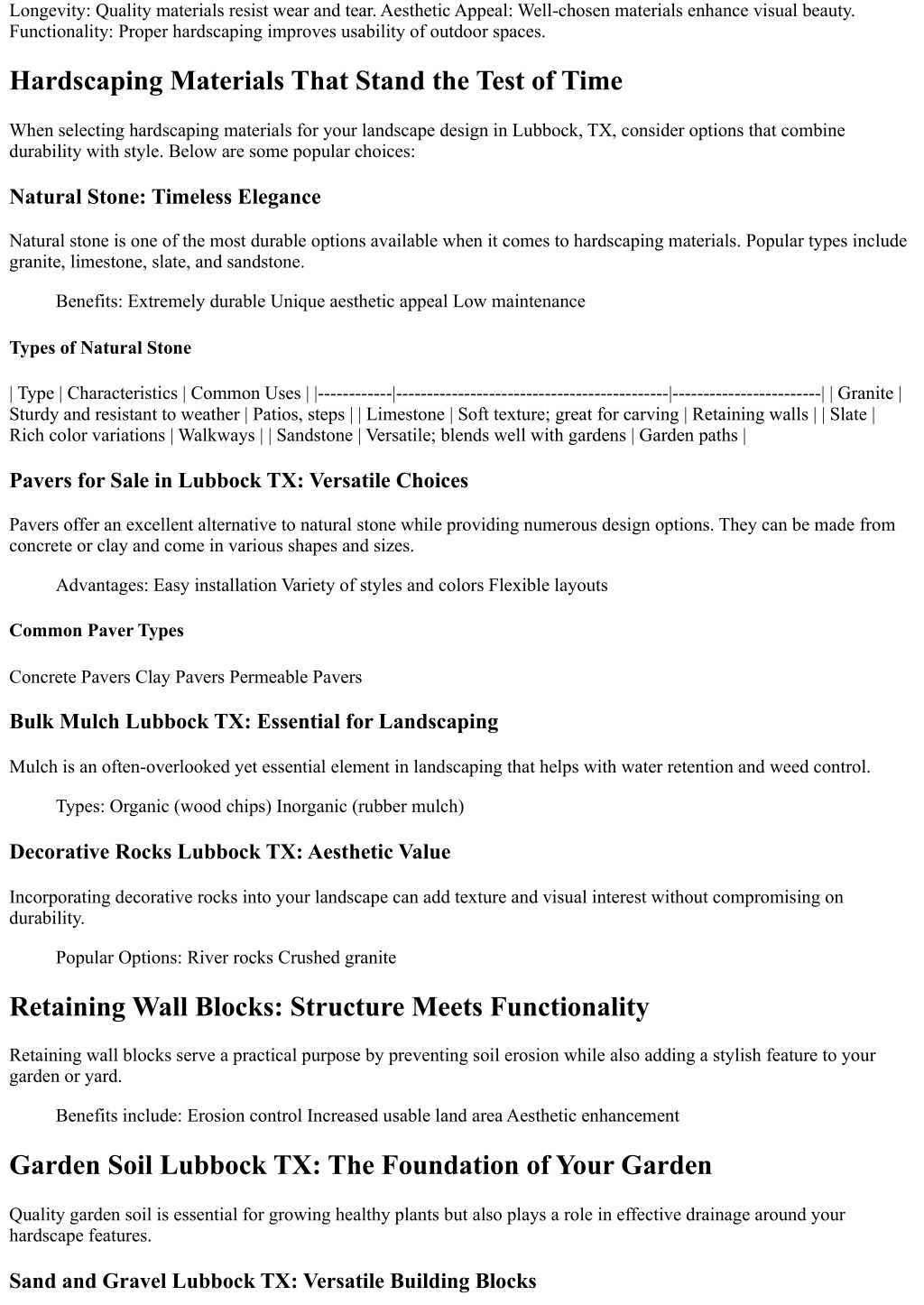 Longevity: Quality materials resist wear and tear. Aesthetic Appeal: Well-chosen materials enhance visual beauty. Functionality: Proper hardscaping improves usability of outdoor spaces.

Hardscaping Materials That Stand the Test of Time

When selecting hardscaping materials for your landscape design in Lubbock, TX, consider options that combine durability with style. Below are some popular choices:

Natural Stone: Timeless Elegance

Natural stone is one of the most durable options available when it comes to hardscaping materials. Popular types include granite, limestone, slate, and sandstone.

Benefits: Extremely durable Unique aesthetic appeal Low maintenance

Types of Natural Stone

| Type | Characteristics | Common Uses | |------------|--------------------------------------------|------------------------| | Granite | Sturdy and resistant to weather | Patios, steps | | Limestone | Soft texture; great for carving | Retaining walls | | Slate | Rich color variations | Walkways | | Sandstone | Versatile; blends well with gardens | Garden paths |

Pavers for Sale in Lubbock TX: Versatile Choices

Pavers offer an excellent alternative to natural stone while providing numerous design options. They can be made from concrete or clay and come in various shapes and sizes.

Advantages: Easy installation Variety of styles and colors Flexible layouts

Common Paver Types

Concrete Pavers Clay Pavers Permeable Pavers

Bulk Mulch Lubbock TX: Essential for Landscaping

Mulch is an often-overlooked yet essential element in landscaping that helps with water retention and weed control.

Types: Organic (wood chips) Inorganic (rubber mulch)

Decorative Rocks Lubbock TX: Aesthetic Value

Incorporating decorative rocks into your landscape can add texture and visual interest without compromising on durability.

Popular Options: River rocks Crushed granite

Retaining Wall Blocks: Structure Meets Functionality

Retaining wall blocks serve a practical purpose by preventing soil erosion while also adding a stylish feature to your garden or yard.

Benefits include: Erosion control Increased usable land area Aesthetic enhancement

Garden Soil Lubbock TX: The Foundation of Your Garden

Quality garden soil is essential for growing healthy plants but also plays a role in effective drainage around your hardscape features.

Sand and Gravel Lubbock TX: Versatile Building Blocks